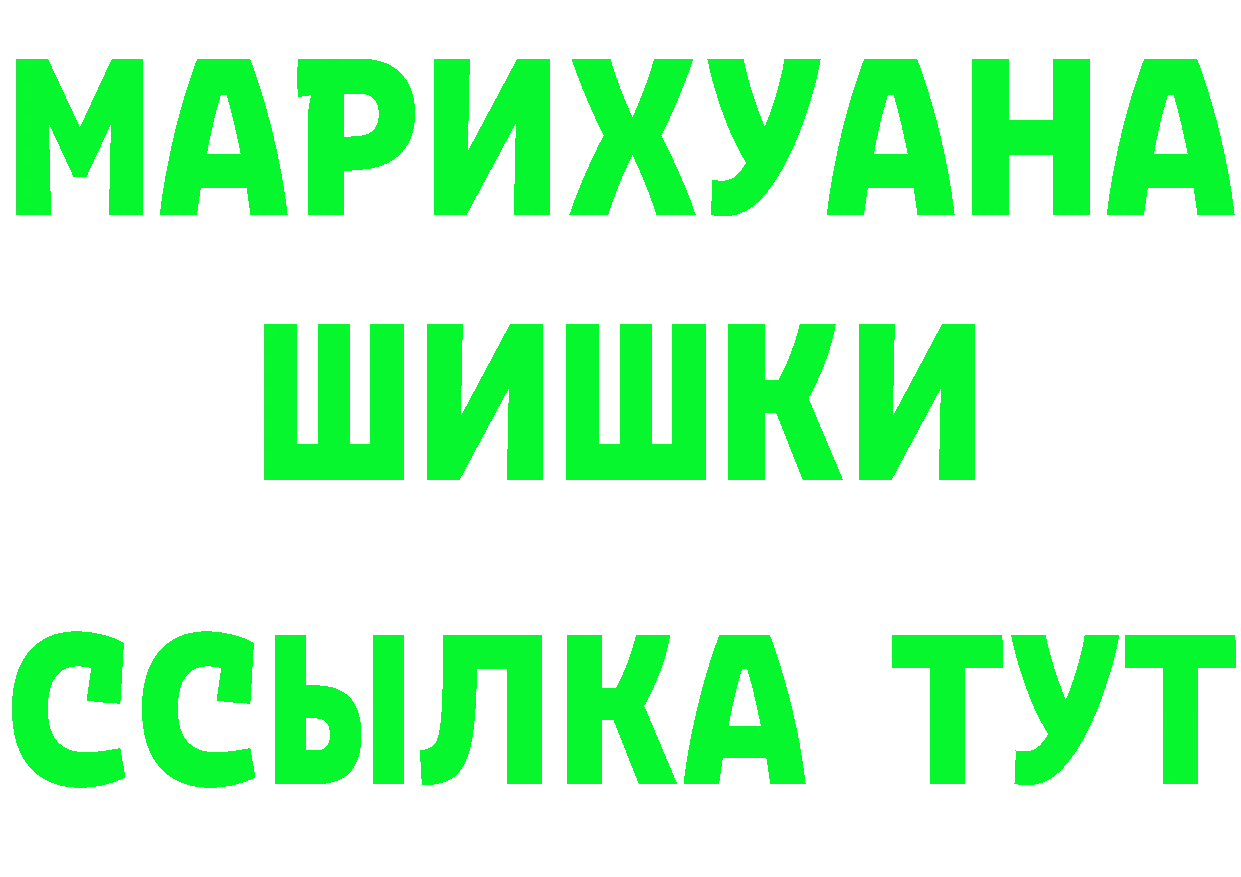 МАРИХУАНА
ШИШКИ
ССЫЛКА ТУТ